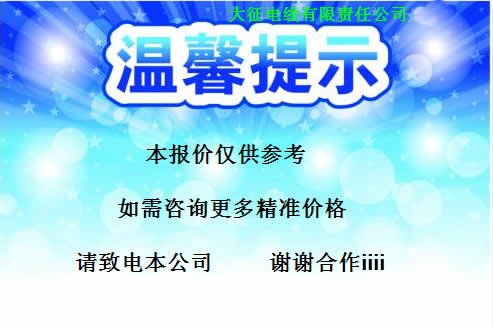 大征电线有限责任公司

温馨提示

本报价仅供参考

如需咨询更多精准价格

请致电本公司　　谢谢合作iiii